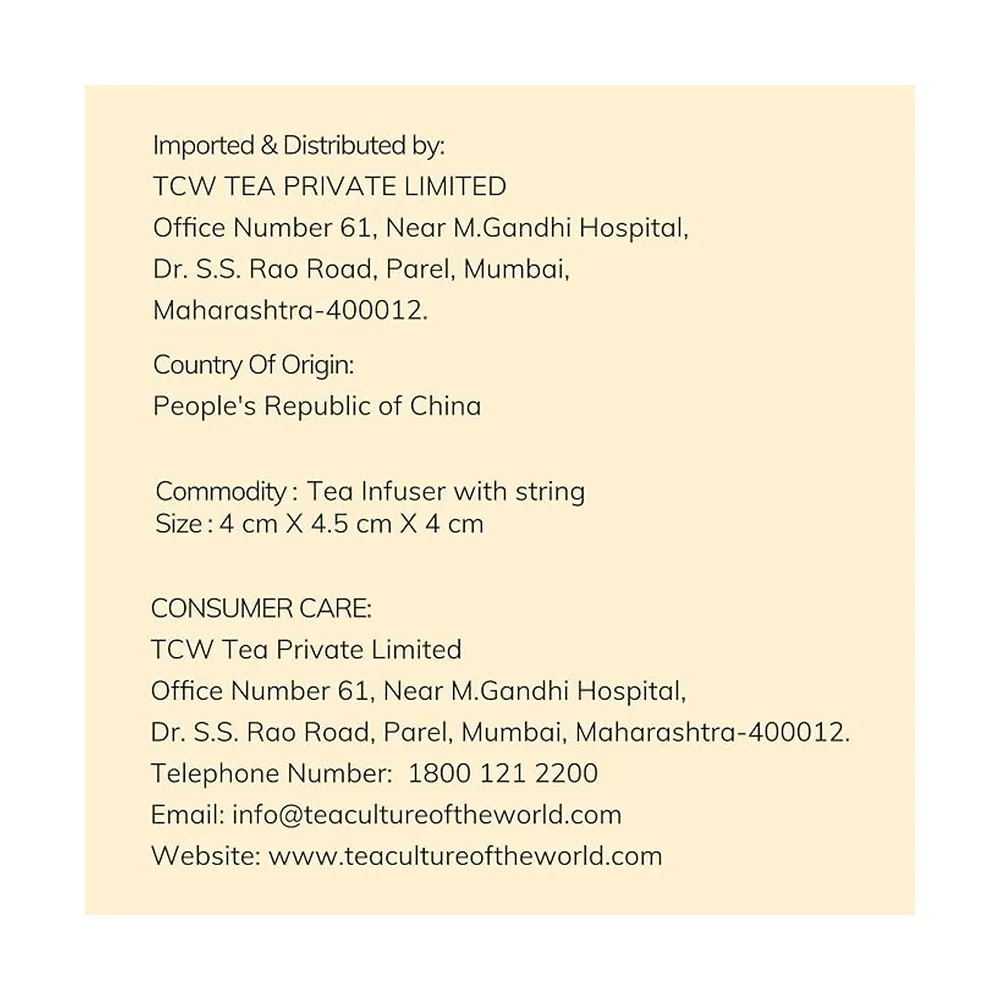 Imported & Distributed by:
TCW TEA PRIVATE LIMITED
Office Number 61, Near M.Gandhi Hospital,
Dr. S.S. Rao Road, Parel, Mumbai,
Maharashtra-400012.

Country Of Origin:
People's Republic of China

Commodity : Tea Infuser with string
Size : 4 cm X 4.5 cm X 4 cm

CONSUMER CARE:
TCW Tea Private Limited
Office Number 61, Near M.Gandhi Hospital,
Dr. S.S. Rao Road, Parel, Mumbai, Maharashtra-400012.
Telephone Number: 1800 121 2200
Email: info@teacultureoftheworld.com
Website: www.teacultureoftheworld.com